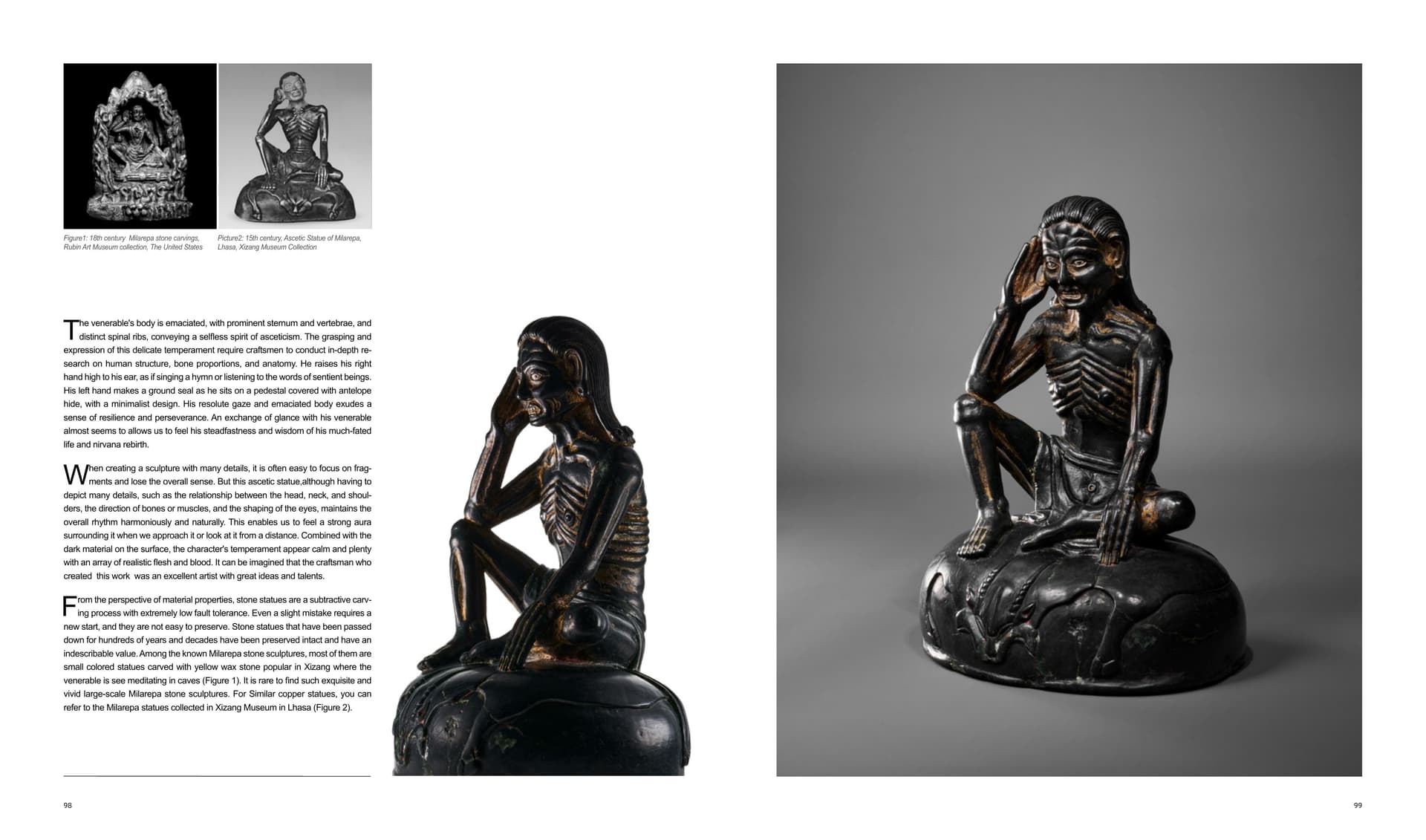 Figure1: 18th century Milarepa stone carvings, Rubin Art Museum collection, The United States

Picture2: 15th century, Ascetic Statue of Milarepa, Lhasa, Xizang Museum Collection

The venerable's body is emaciated, with prominent sternum and vertebrae, and distinct spinal ribs, conveying a selfless spirit of asceticism. The grasping and expression of this delicate temperament require craftsmen to conduct in-depth research on human structure, bone proportions, and anatomy. He raises his right hand high to his ear, as if singing a hymn or listening to the words of sentient beings. His left hand makes a ground seal as he sits on a pedestal covered with antelope hide, with a minimalist design. His resolute gaze and emaciated body exudes a sense of resilience and perseverance. An exchange of glance with his venerable almost seems to allows us to feel his steadfastness and wisdom of his much-fated life and nirvana rebirth.

When creating a sculpture with many details, it is often easy to focus on fragments and lose the overall sense. But this ascetic statue,although having to depict many details, such as the relationship between the head, neck, and shoulders, the direction of bones or muscles, and the shaping of the eyes, maintains the overall rhythm harmoniously and naturally. This enables us to feel a strong aura surrounding it when we approach it or look at it from a distance. Combined with the dark material on the surface, the character's temperament appear calm and plenty with an array of realistic flesh and blood. It can be imagined that the craftsman who created this work was an excellent artist with great ideas and talents.

From the perspective of material properties, stone statues are a subtractive carving process with extremely low fault tolerance. Even a slight mistake requires a new start, and they are not easy to preserve. Stone statues that have been passed down for hundreds of years and decades have been preserved intact and have an indescribable value. Among the known Milarepa stone sculptures, most of them are small colored statues carved with yellow wax stone popular in Xizang where the venerable is see meditating in caves (Figure 1). It is rare to find such exquisite and vivid large-scale Milarepa stone sculptures. For Similar copper statues, you can refer to the Milarepa statues collected in Xizang Museum in Lhasa (Figure 2).

98

99